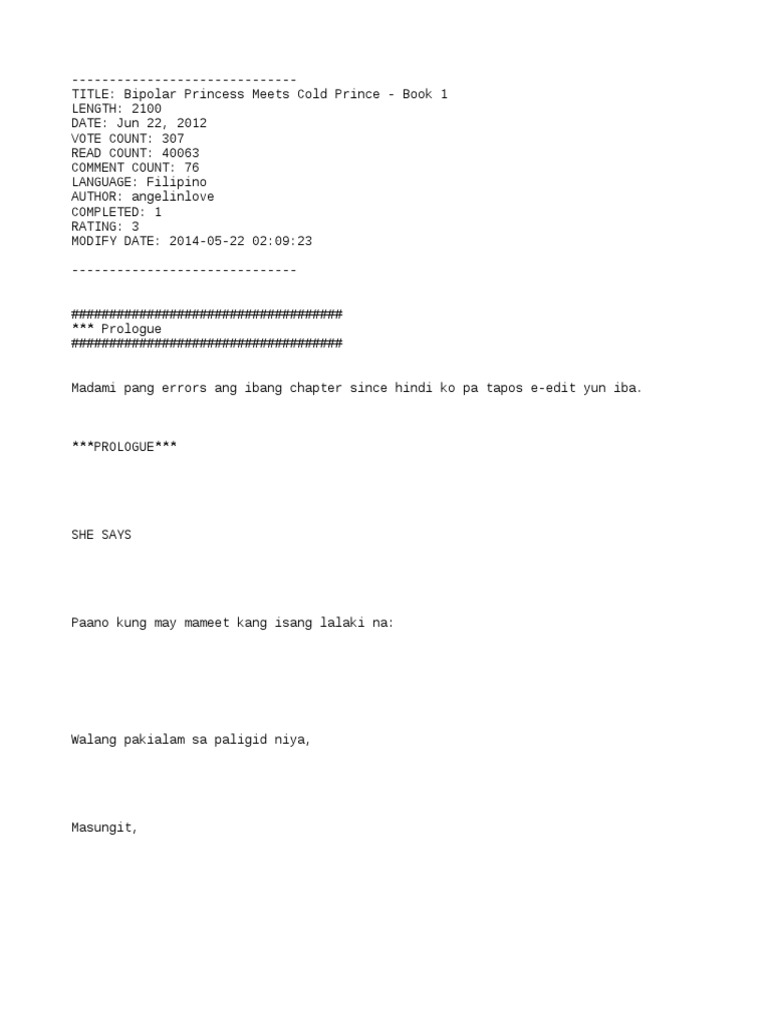 ------------------------------
TITLE: Bipolar Princess Meets Cold Prince - Book 1
LENGTH: 2100
DATE: Jun 22, 2012
VOTE COUNT: 307
READ COUNT: 40063
COMMENT COUNT: 76
LANGUAGE: Filipino
AUTHOR: angelinlove
COMPLETED: 1
RATING: 3
MODIFY DATE: 2014-05-22 02:09:23

------------------------------

####################################
*** Prologue
####################################

Madami pang errors ang ibang chapter since hindi ko pa tapos e-edit yun iba.

***PROLOGUE***

SHE SAYS

Paano kung may mameet kang isang lalaki na:

Walang pakialam sa paligid niya,

Masungit,